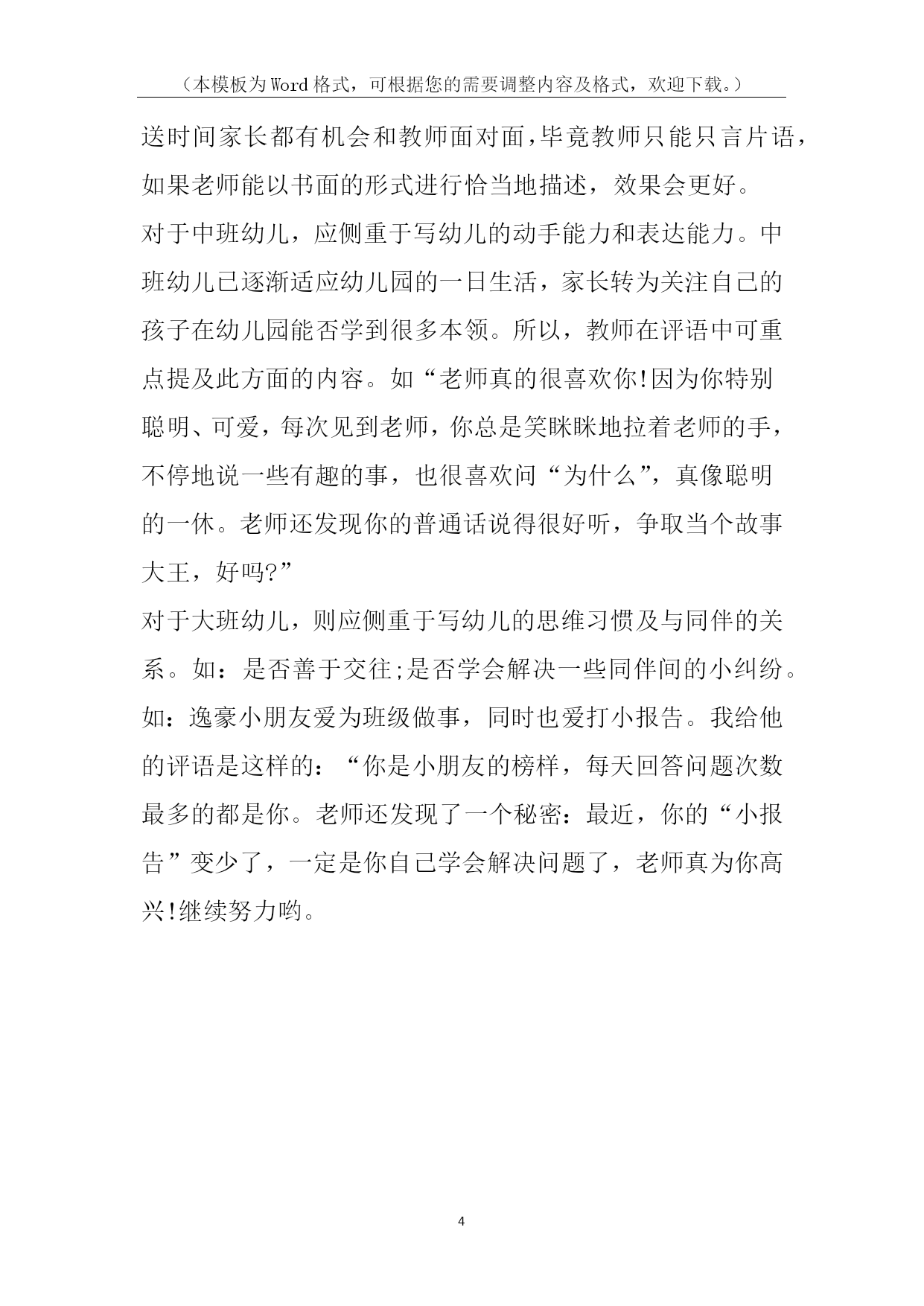 （本模板为Word格式，可根据您的需要调整内容及格式，欢迎下载。）

送时间家长都有机会和教师面对面，毕竟教师只能只言片语，如果老师能以书面的形式进行恰当地描述，效果会更好。

对于中班幼儿，应侧重于写幼儿的动手能力和表达能力。中班幼儿已逐渐适应幼儿园的一日生活，家长转为关注自己的孩子在幼儿园能否学到很多本领。所以，教师在评语中可重点提及此方面的内容。如“老师真的很喜欢你!因为你特别聪明、可爱，每次见到老师，你总是笑眯眯地拉着老师的手，不停地说一些有趣的事，也很喜欢问“为什么”，真像聪明的一休。老师还发现你的普通话说得很好听，争取当个故事大王，好吗?”

对于大班幼儿，则应侧重于写幼儿的思维习惯及与同伴的关系。如：是否善于交往;是否学会解决一些同伴间的小纠纷。如：逸豪小朋友爱为班级做事，同时也爱打小报告。我给他的评语是这样的：“你是小朋友的榜样，每天回答问题次数最多的都是你。老师还发现了一个秘密：最近，你的“小报告”变少了，一定是你自己学会解决问题了，老师真为你高兴!继续努力哟。

4